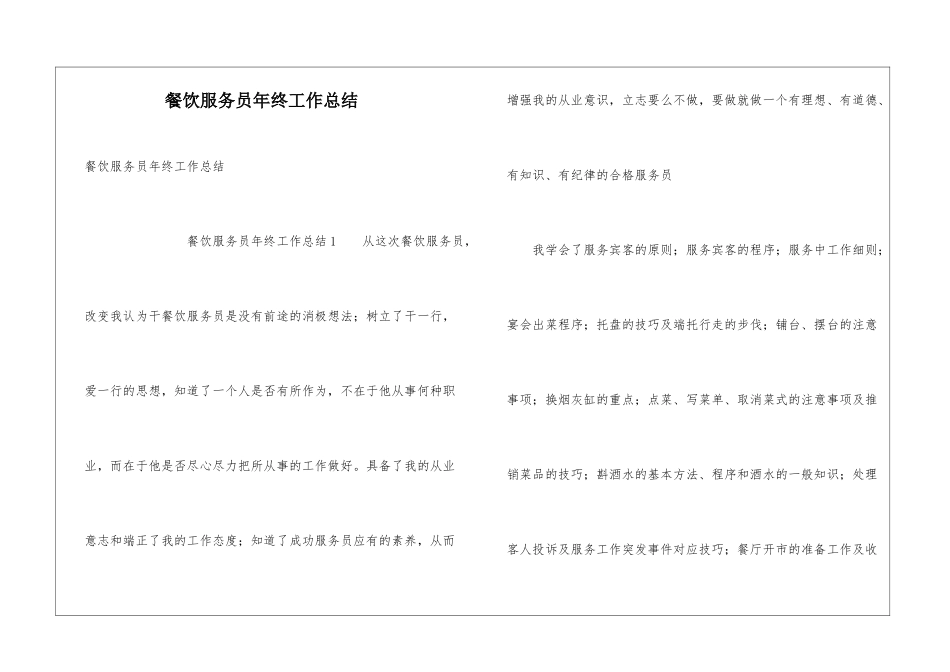 餐饮服务员年终工作总结

餐饮服务员年终工作总结

餐饮服务员年终工作总结1　　从这次餐饮服务员，改变我认为干餐饮服务员是没有前途的消极想法；树立了干一行，爱一行的思想，知道了一个人是否有所作为，不在于他从事何种职业，而在于他是否尽心尽力把所从事的工作做好。具备了我的从业意志和端正了我的工作态度；知道了成功服务员应有的素养，从而增强我的从业意识，立志要么不做，要做就做一个有理想、有道德、有知识、有纪律的合格服务员

我学会了服务宾客的原则；服务宾客的程序；服务中工作细则；宴会出菜程序；托盘的技巧及端托行走的步伐；铺台、摆台的注意事项；换烟灰缸的重点；点菜、写菜单、取消菜式的注意事项及推销菜品的技巧；斟酒水的基本方法、程序和酒水的一般知识；处理客人投诉及服务工作突发事件对应技巧；餐厅开市的准备工作及收